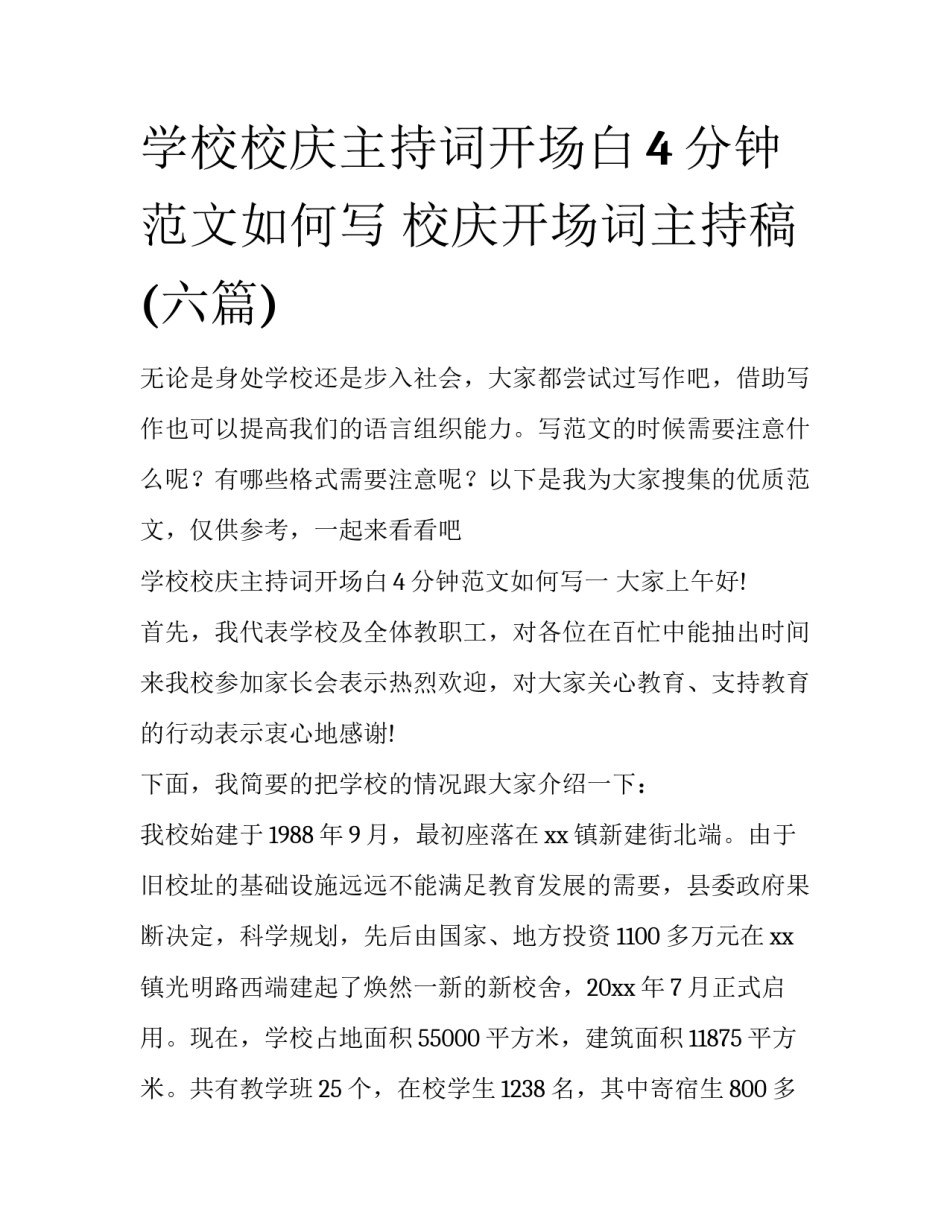 学校校庆主持词开场白 4 分钟范文如何写 校庆开场词主持稿(六篇)

无论是身处学校还是步入社会，大家都尝试过写作吧，借助写作也可以提高我们的语言组织能力。写范文的时候需要注意什么呢？有哪些格式需要注意呢？以下是我为大家搜集的优质范文，仅供参考，一起来看看吧

学校校庆主持词开场白 4 分钟范文如何写一 大家上午好!

首先，我代表学校及全体教职工，对各位在百忙中能抽出时间来我校参加家长会表示热烈欢迎，对大家关心教育、支持教育的行动表示衷心地感谢!

下面，我简要的把学校的情况跟大家介绍一下：

我校始建于 1988 年 9 月，最初座落在 xx 镇新建街北端。由于旧校址的基础设施远远不能满足教育发展的需要，县委政府果断决定，科学规划，先后由国家、地方投资 1100 多万元在 xx 镇光明路西端建起了焕然一新的新校舍，20xx 年 7 月正式启用。现在，学校占地面积 55000 平方米，建筑面积 11875 平方米。共有教学班 25 个，在校学生 1238 名，其中寄宿生 800 多